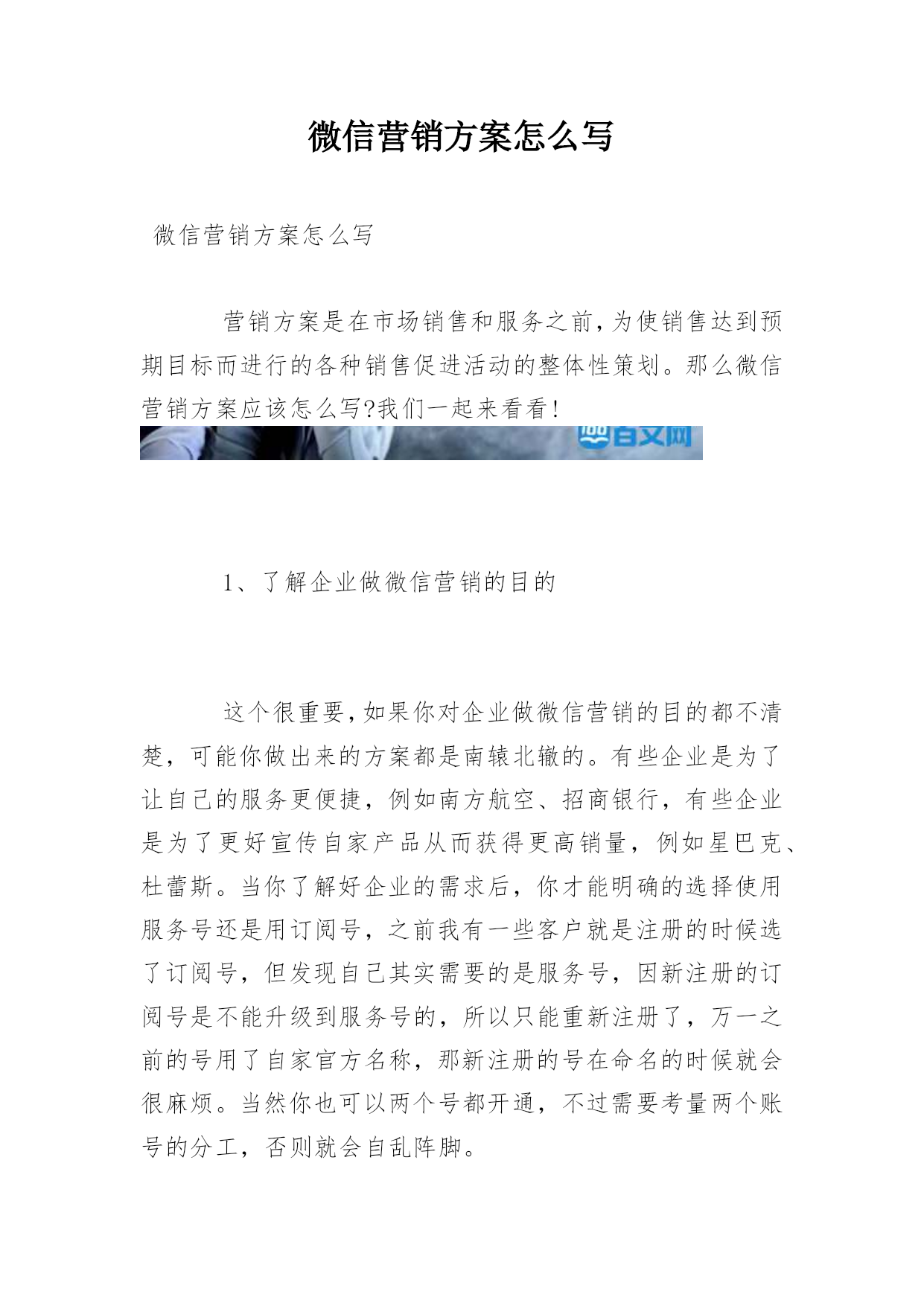 微信营销方案怎么写

微信营销方案怎么写

营销方案是在市场销售和服务之前，为使销售达到预期目标而进行的各种销售促进活动的整体性策划。那么微信营销方案应该怎么写?我们一起来看看!

百文网

1、了解企业做微信营销的目的

这个很重要，如果你对企业做微信营销的目的都不清楚，可能你做出来的方案都是南辕北辙的。有些企业是为了让自己的服务更便捷，例如南方航空、招商银行，有些企业是为了更好宣传自家产品从而获得更高销量，例如星巴克、杜蕾斯。当你了解好企业的需求后，你才能明确的选择使用服务号还是用订阅号，之前我有一些客户就是注册的时候选了订阅号，但发现自己其实需要的是服务号，因新注册的订阅号是不能升级到服务号的，所以只能重新注册了，万一之前的号用了自家官方名称，那新注册的号在命名的时候就会很麻烦。当然你也可以两个号都开通，不过需要考量两个账号的分工，否则就会自乱阵脚。